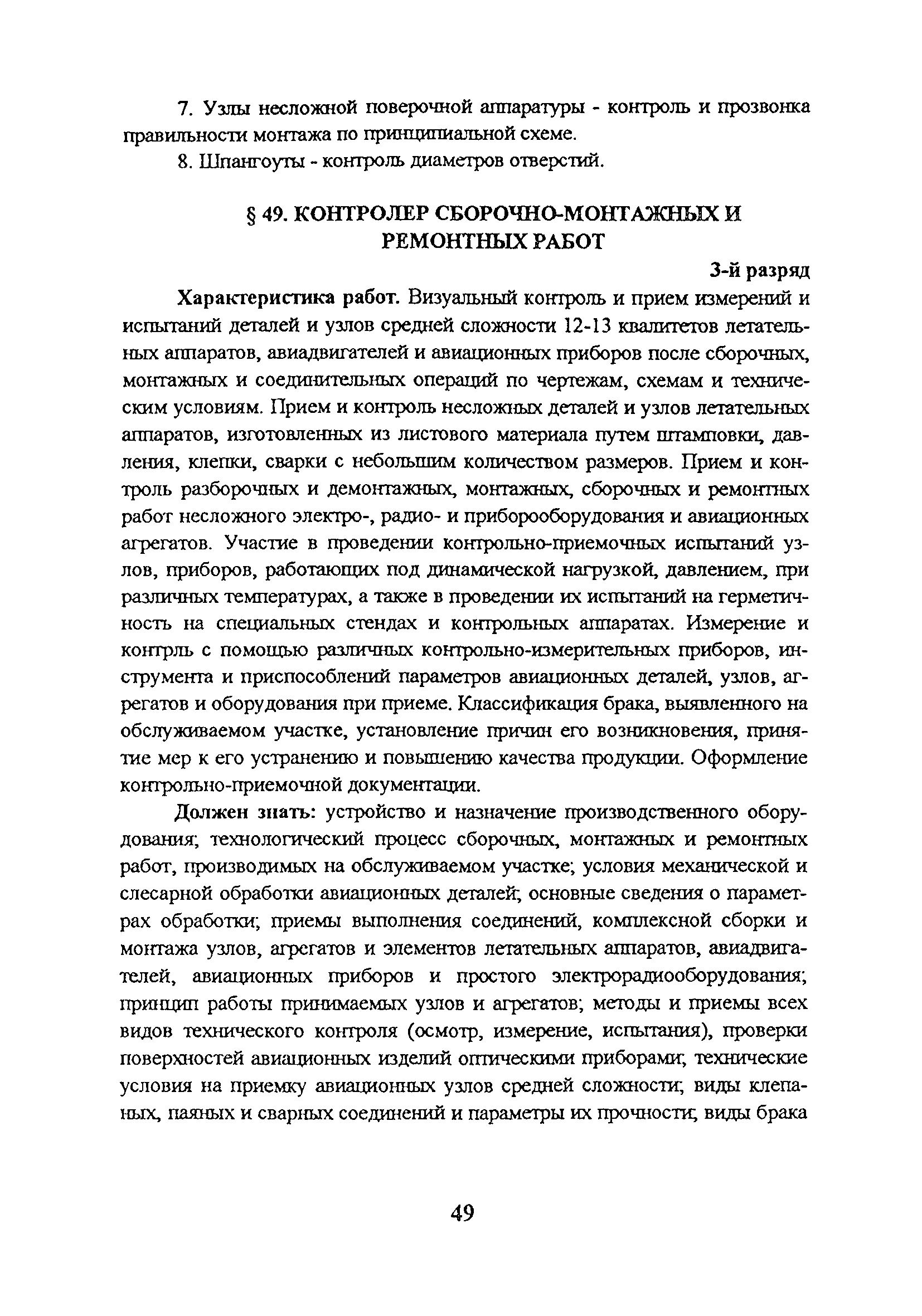 7. Узлы несложной поверочной аппаратуры - контроль и прозвонка правильности монтажа по принципиальной схеме.

8. Шпангоуты - контроль диаметров отверстий.

§ 49. КОНТРОЛЕР СБОРОЧНО-МОНТАЖНЫХ И РЕМОНТНЫХ РАБОТ

3-й разряд

Характеристика работ. Визуальный контроль и прием измерений и испытаний деталей и узлов средней сложности 12-13 квалитетов летательных аппаратов, авиадвигателей и авиационных приборов после сборочных, монтажных и соединительных операций по чертежам, схемам и техническим условиям. Прием и контроль несложных деталей и узлов летательных аппаратов, изготовленных из листового материала путем штамповки, давления, клепки, сварки с небольшим количеством размеров. Прием и контроль разборочных и демонтажных, монтажных, сборочных и ремонтных работ несложного электро-, радио- и приборооборудования и авиационных агрегатов. Участие в проведении контрольно-приемочных испытаний узлов, приборов, работающих под динамической нагрузкой, давлением, при различных температурах, а также в проведении их испытаний на герметичность на специальных стендах и контрольных аппаратах. Измерение и контрль с помощью различных контрольно-измерительных приборов, инструмента и приспособлений параметров авиационных деталей, узлов, агрегатов и оборудования при приеме. Классификация брака, выявленного на обслуживаемом участке, установление причин его возникновения, принятие мер к его устранению и повышению качества продукции. Оформление контрольно-приемочной документации.

Должен знать: устройство и назначение производственного оборудования; технологический процесс сборочных, монтажных и ремонтных работ, производимых на обслуживаемом участке; условия механической и слесарной обработки авиационных деталей; основные сведения о параметрах обработки; приемы выполнения соединений, комплексной сборки и монтажа узлов, агрегатов и элементов летательных аппаратов, авиадвигателей, авиационных приборов и простого электрорадиооборудования; принцип работы принимаемых узлов и агрегатов; методы и приемы всех видов технического контроля (осмотр, измерение, испытания), проверки поверхностей авиационных изделий оптическими приборами; технические условия на приемку авиационных узлов средней сложности; виды клепаных, паяных и сварных соединений и параметры их прочности; виды брака

49